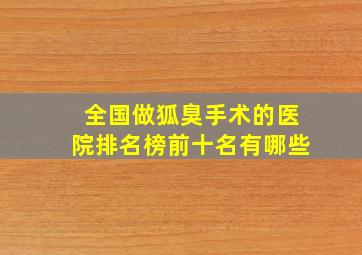 全国做狐臭手术的医院排名榜前十名有哪些